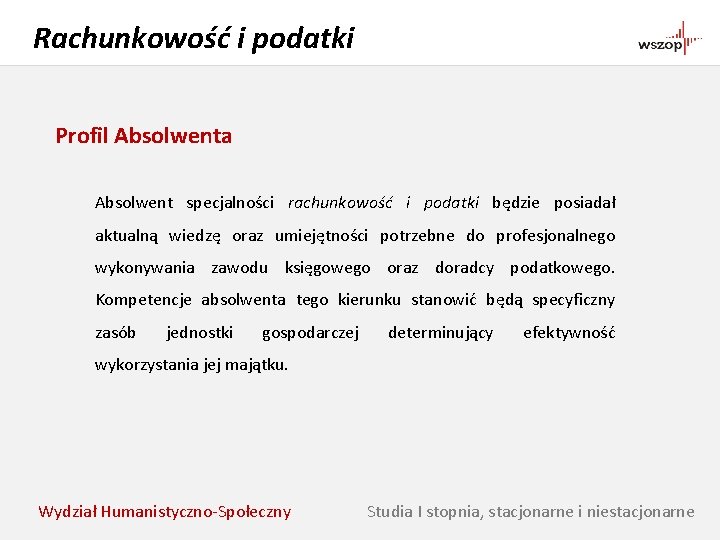 Rachunkowość i podatki

wszop

Profil Absolwenta

Absolwent specjalności rachunkowość i podatki będzie posiadał aktualną wiedzę oraz umiejętności potrzebne do profesjonalnego wykonywania zawodu księgowego oraz doradcy podatkowego. Kompetencje absolwenta tego kierunku stanowić będą specyficzny zasób jednostki gospodarczej determinujący efektywność wykorzystania jej majątku.

Wydział Humanistyczno-Społeczny

Studia I stopnia, stacjonarne i niestacjonarne